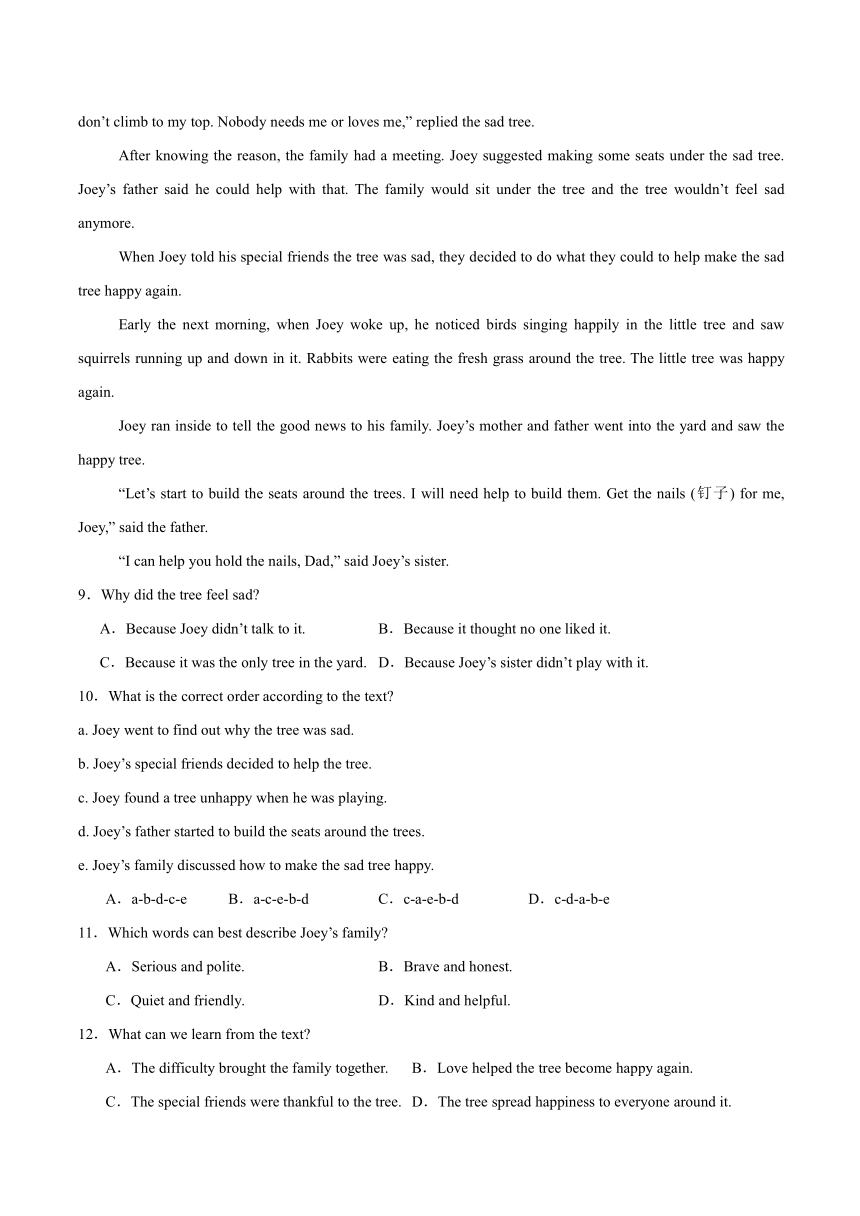 don’t climb to my top. Nobody needs me or loves me,” replied the sad tree.

After knowing the reason, the family had a meeting. Joey suggested making some seats under the sad tree. Joey’s father said he could help with that. The family would sit under the tree and the tree wouldn’t feel sad anymore.

When Joey told his special friends the tree was sad, they decided to do what they could to help make the sad tree happy again.

Early the next morning, when Joey woke up, he noticed birds singing happily in the little tree and saw squirrels running up and down in it. Rabbits were eating the fresh grass around the tree. The little tree was happy again.

Joey ran inside to tell the good news to his family. Joey’s mother and father went into the yard and saw the happy tree.

“Let’s start to build the seats around the trees. I will need help to build them. Get the nails (钉子) for me, Joey,” said the father.

“I can help you hold the nails, Dad,” said Joey’s sister.

9．Why did the tree feel sad?

A．Because Joey didn’t talk to it.
B．Because it thought no one liked it.
C．Because it was the only tree in the yard.
D．Because Joey’s sister didn’t play with it.

10．What is the correct order according to the text?

a. Joey went to find out why the tree was sad.
b. Joey’s special friends decided to help the tree.
c. Joey found a tree unhappy when he was playing.
d. Joey’s father started to build the seats around the trees.
e. Joey’s family discussed how to make the sad tree happy.

A．a-b-d-c-e
B．a-c-e-b-d
C．c-a-e-b-d
D．c-d-a-b-e

11．Which words can best describe Joey’s family?

A．Serious and polite.
B．Brave and honest.
C．Quiet and friendly.
D．Kind and helpful.

12．What can we learn from the text?

A．The difficulty brought the family together.
B．Love helped the tree become happy again.
C．The special friends were thankful to the tree.
D．The tree spread happiness to everyone around it.